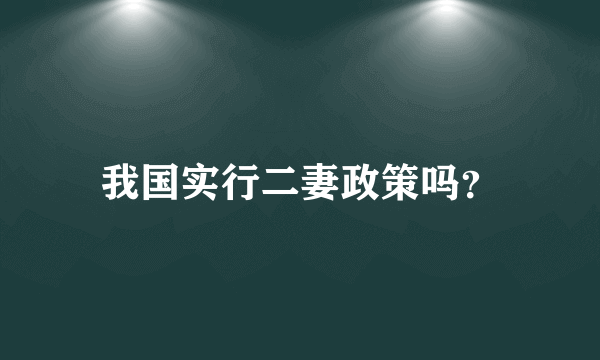 我国实行二妻政策吗?